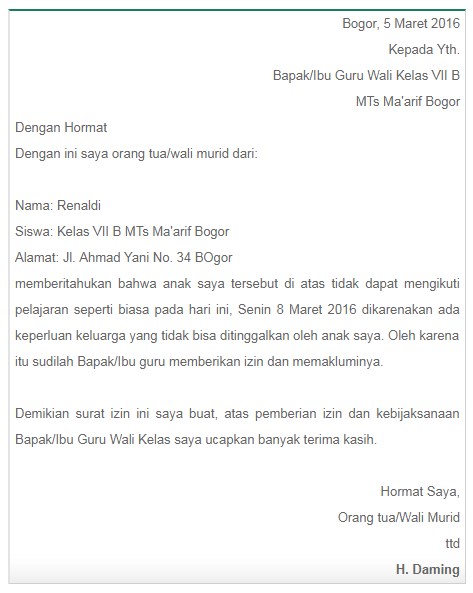 Bogor, 5 Maret 2016

Kepada Yth.

Bapak/Ibu Guru Wali Kelas VII B

MTs Ma'arif Bogor

Dengan Hormat

Dengan ini saya orang tua/wali murid dari:

Nama: Renaldi

Siswa: Kelas VII B MTs Ma'arif Bogor

Alamat: Jl. Ahmad Yani No. 34 BOgor

memberitahukan bahwa anak saya tersebut di atas tidak dapat mengikuti pelajaran seperti biasa pada hari ini, Senin 8 Maret 2016 dikarenakan ada keperluan keluarga yang tidak bisa ditinggalkan oleh anak saya. Oleh karena itu sudilah Bapak/Ibu guru memberikan izin dan memakluminya.

Demikian surat izin ini saya buat, atas pemberian izin dan kebijaksanaan Bapak/Ibu Guru Wali Kelas saya ucapkan banyak terima kasih.

Hormat Saya,

Orang tua/Wali Murid

ttd

H. Daming